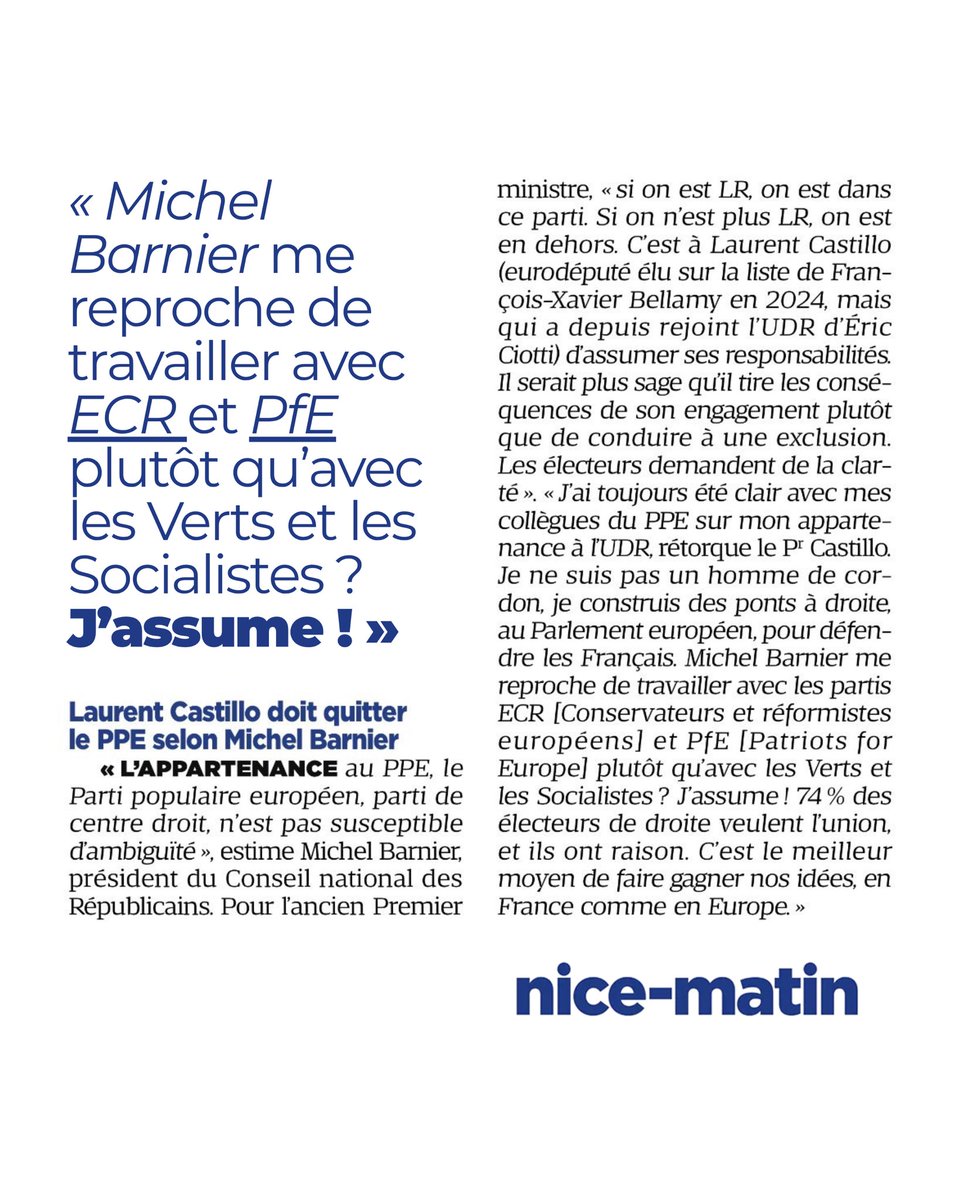 « Michel Barnier me reproche de travailler avec ECR et PfE plutôt qu'avec les Verts et les Socialistes ? J'assume ! »

Laurent Castillo doit quitter le PPE selon Michel Barnier

« L'APPARTENANCE au PPE, le Parti populaire européen, parti de centre droit, n'est pas susceptible d'ambiguïté », estime Michel Barnier, président du Conseil national des Républicains. Pour l'ancien Premier ministre, « si on est LR, on est dans ce parti. Si on n'est plus LR, on est en dehors. C'est à Laurent Castillo (eurodéputé élu sur la liste de François-Xavier Bellamy en 2024, mais qui a depuis rejoint l'UDR d'Éric Ciotti) d'assumer ses responsabilités. Il serait plus sage qu'il tire les conséquences de son engagement plutôt que de conduire à une exclusion. Les électeurs demandent de la clarté ». « J'ai toujours été clair avec mes collègues du PPE sur mon appartenance à l'UDR, rétorque le Pr Castillo. Je ne suis pas un homme de cordon, je construis des ponts à droite, au Parlement européen, pour défendre les Français. Michel Barnier me reproche de travailler avec les partis ECR [Conservateurs et réformistes européens] et PfE [Patriots for Europe] plutôt qu'avec les Verts et les Socialistes ? J'assume ! 74 % des électeurs de droite veulent l'union, et ils ont raison. C'est le meilleur moyen de faire gagner nos idées, en France comme en Europe. »

nice-matin